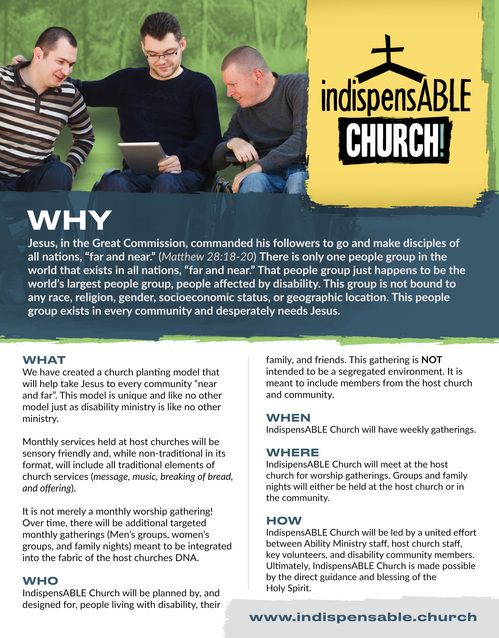 indispensABLE
CHURCH!

WHY

Jesus, in the Great Commission, commanded his followers to go and make disciples of all nations, "far and near." (Matthew 28:18-20) There is only one people group in the world that exists in all nations, "far and near." That people group just happens to be the world's largest people group, people affected by disability. This group is not bound to any race, religion, gender, socioeconomic status, or geographic location. This people group exists in every community and desperately needs Jesus.

WHAT
We have created a church planting model that will help take Jesus to every community "near and far". This model is unique and like no other model just as disability ministry is like no other ministry.

Monthly services held at host churches will be sensory friendly and, while non-traditional in its format, will include all traditional elements of church services (message, music, breaking of bread, and offering).

It is not merely a monthly worship gathering! Over time, there will be additional targeted monthly gatherings (Men's groups, women's groups, and family nights) meant to be integrated into the fabric of the host churches DNA.

WHO
IndispensABLE Church will be planned by, and designed for, people living with disability, their family, and friends. This gathering is NOT intended to be a segregated environment. It is meant to include members from the host church and community.

WHEN
IndispensABLE Church will have weekly gatherings.

WHERE
IndisipensABLE Church will meet at the host church for worship gatherings. Groups and family nights will either be held at the host church or in the community.

HOW
IndispensABLE Church will be led by a united effort between Ability Ministry staff, host church staff, key volunteers, and disability community members. Ultimately, IndispensABLE Church is made possible by the direct guidance and blessing of the Holy Spirit.

www.indispensable.church